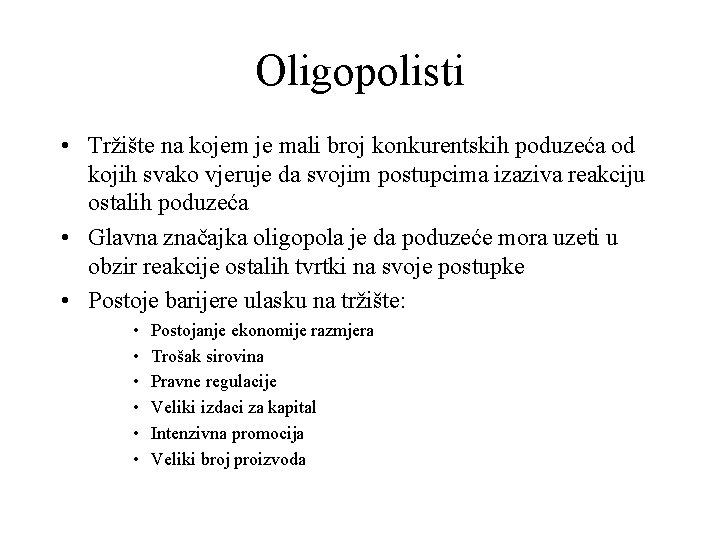 Oligopolisti

• Tržište na kojem je mali broj konkurentskih poduzeća od kojih svako vjeruje da svojim postupcima izaziva reakciju ostalih poduzeća

• Glavna značajka oligopola je da poduzeće mora uzeti u obzir reakcije ostalih tvrtki na svoje postupke

• Postoje barijere ulasku na tržište:

• Postojanje ekonomije razmjera
• Trošak sirovina
• Pravne regulacije
• Veliki izdaci za kapital
• Intenzivna promocija
• Veliki broj proizvoda